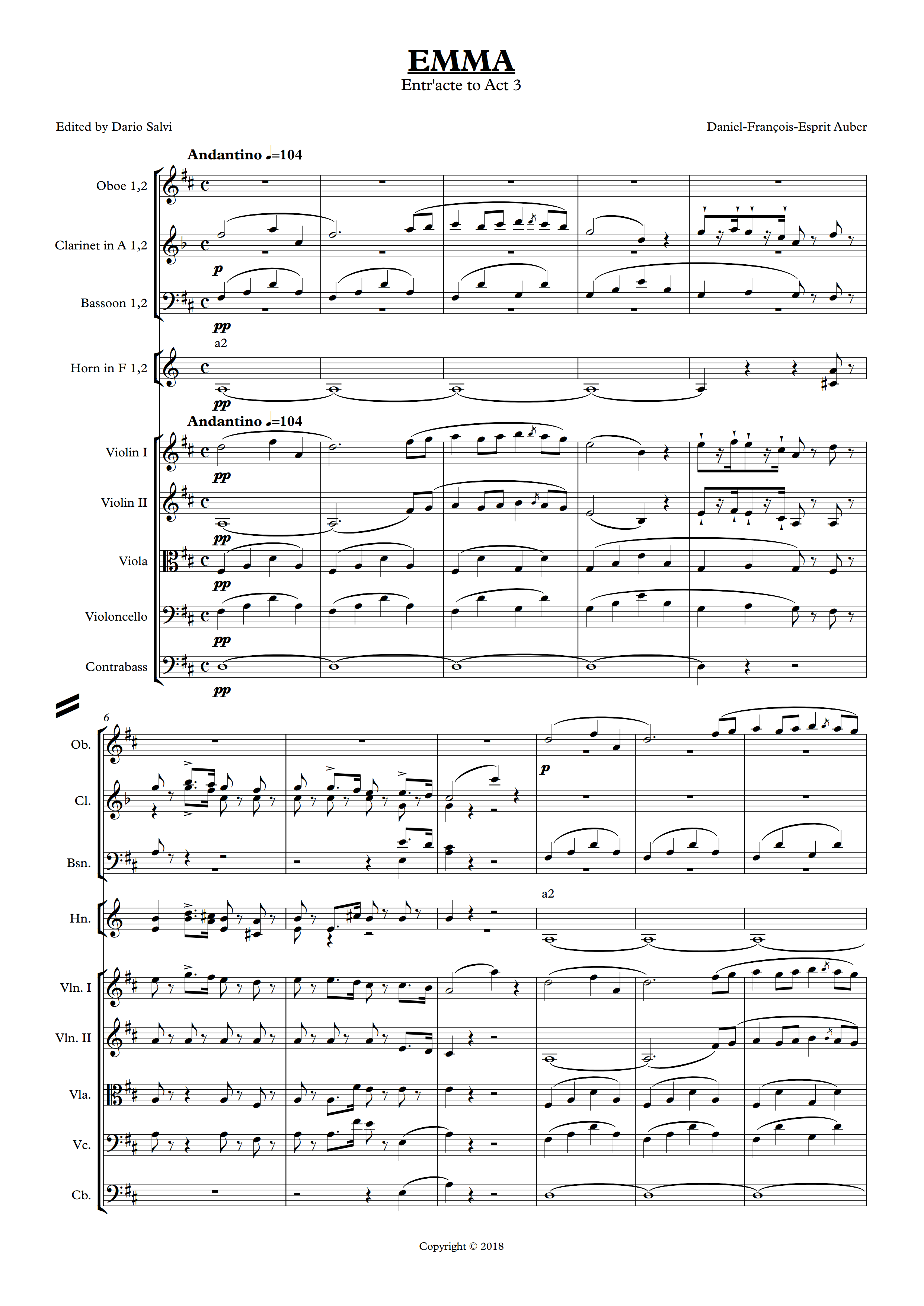 EMMA
Entr'acte to Act 3

Edited by Dario Salvi

Daniel-François-Esprit Auber

Andantino ♩=104

Oboe 1,2
Clarinet in A 1,2
p
Bassoon 1,2
pp
a2
Horn in F 1,2
pp

Andantino ♩=104

Violin I
pp
Violin II
pp
Viola
pp
Violoncello
pp
Contrabass
pp

6
Ob.
p
Cl.
Bsn.
a2
Hn.
Vln. I
Vln. II
Vla.
Vc.
Cb.

Copyright © 2018